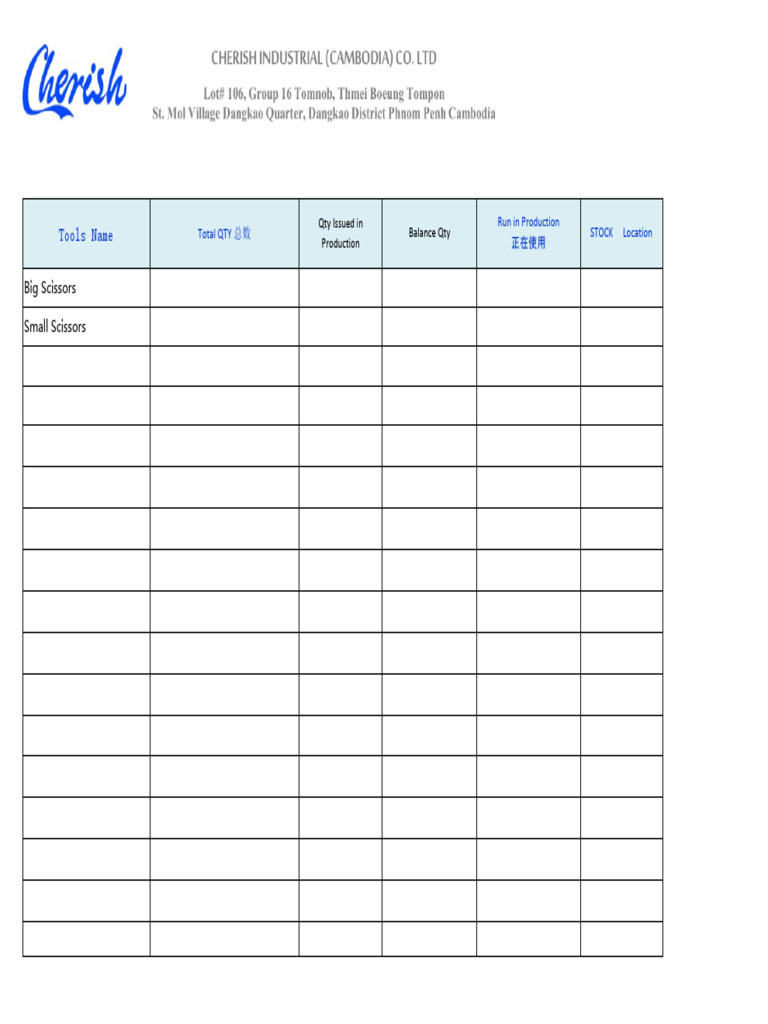 Cherish

CHERISH INDUSTRIAL (CAMBODIA) CO. LTD

Lot# 106, Group 16 Tomnob, Thmei Boeung Tompon
St. Mol Village Dangkao Quarter, Dangkao District Phnom Penh Cambodia

| Tools Name | Total QTY 总数 | Qty Issued in Production | Balance Qty | Run in Production 正在使用 | STOCK Location |
|---|---|---|---|---|---|
| Big Scissors | | | | | |
| Small Scissors | | | | | |
| | | | | | |
| | | | | | |
| | | | | | |
| | | | | | |
| | | | | | |
| | | | | | |
| | | | | | |
| | | | | | |
| | | | | | |
| | | | | | |
| | | | | | |
| | | | | | |
| | | | | | |
| | | | | | |
| | | | | | |